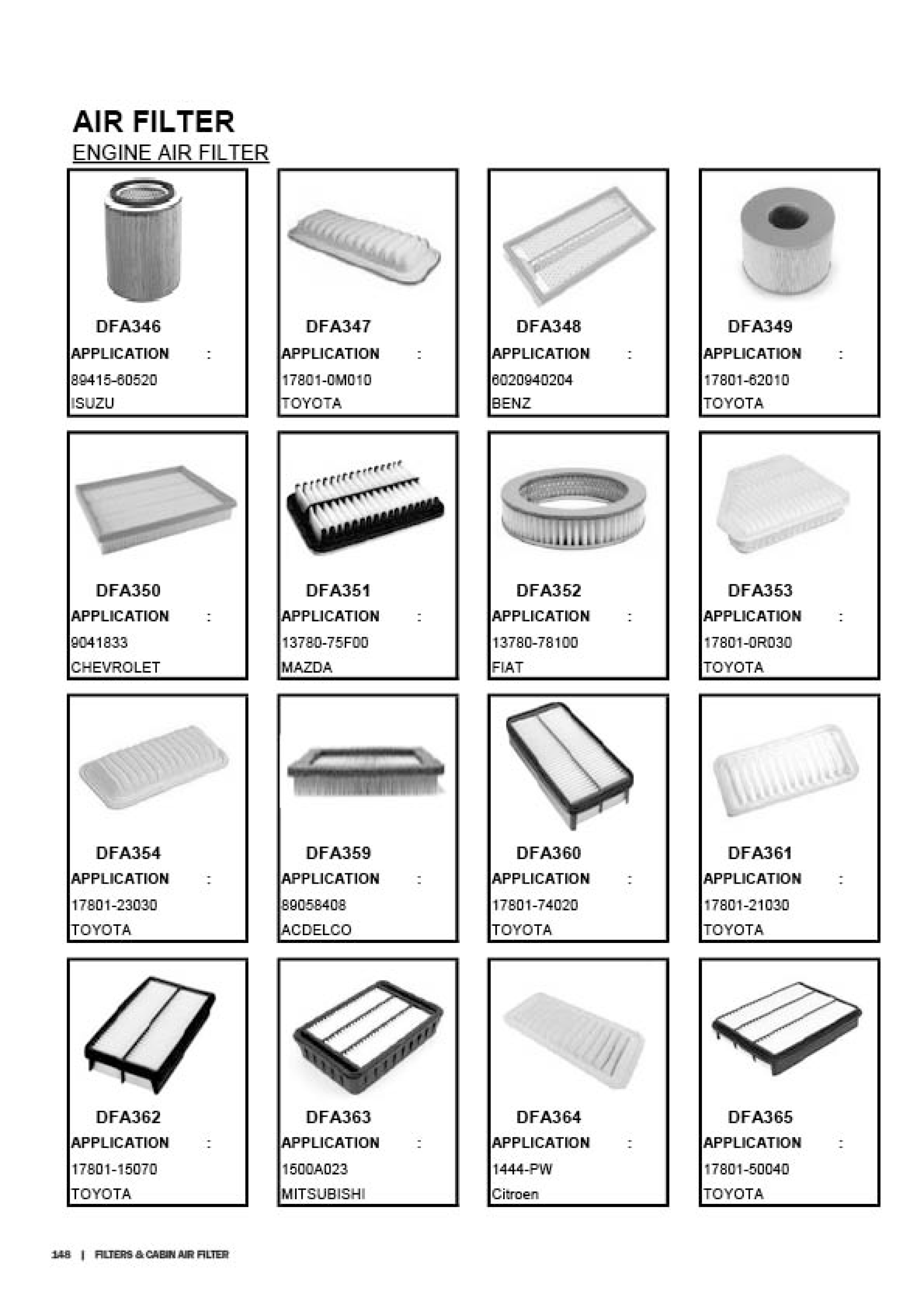 AIR FILTER

ENGINE AIR FILTER

DFA346
APPLICATION :
89415-60520
ISUZU

DFA347
APPLICATION :
17801-0M010
TOYOTA

DFA348
APPLICATION :
6020940204
BENZ

DFA349
APPLICATION :
17801-62010
TOYOTA

DFA350
APPLICATION :
9041833
CHEVROLET

DFA351
APPLICATION :
13780-75F00
MAZDA

DFA352
APPLICATION :
13780-78100
FIAT

DFA353
APPLICATION :
17801-0R030
TOYOTA

DFA354
APPLICATION :
17801-23030
TOYOTA

DFA359
APPLICATION :
89058408
ACDELCO

DFA360
APPLICATION :
17801-74020
TOYOTA

DFA361
APPLICATION :
17801-21030
TOYOTA

DFA362
APPLICATION :
17801-15070
TOYOTA

DFA363
APPLICATION :
1500A023
MITSUBISHI

DFA364
APPLICATION :
1444-PW
Citroen

DFA365
APPLICATION :
17801-50040
TOYOTA

148 | FILTERS & CABIN AIR FILTER